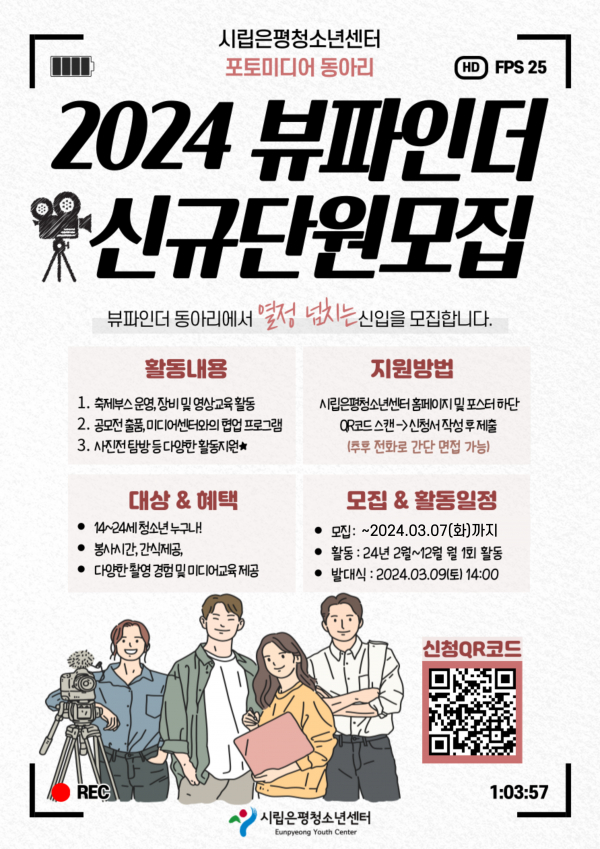 시립은평청소년센터
포토미디어 동아리

HD FPS 25

2024 뷰파인더
신규단원모집

뷰파인더 동아리에서 열정 넘치는 신입을 모집합니다.

활동내용

1. 축제부스 운영, 장비 및 영상교육 활동
2. 공모전 출품, 미디어센터와의 협업 프로그램
3. 사진전 탐방 등 다양한 활동지원★

지원방법

시립은평청소년센터 홈페이지 및 포스터 하단 QR코드 스캔 -> 신청서 작성 후 제출
(추후 전화로 간단 면접 가능)

대상 & 혜택

● 14~24세 청소년 누구나!
● 봉사시간, 간식제공,
● 다양한 촬영 경험 및 미디어교육 제공

모집 & 활동일정

● 모집 : ~2024.03.07(화)까지
● 활동 : 24년 2월~12월 월 1회 활동
● 발대식 : 2024.03.09(토) 14:00

신청QR코드

REC

1:03:57

시립은평청소년센터
Eunpyeong Youth Center